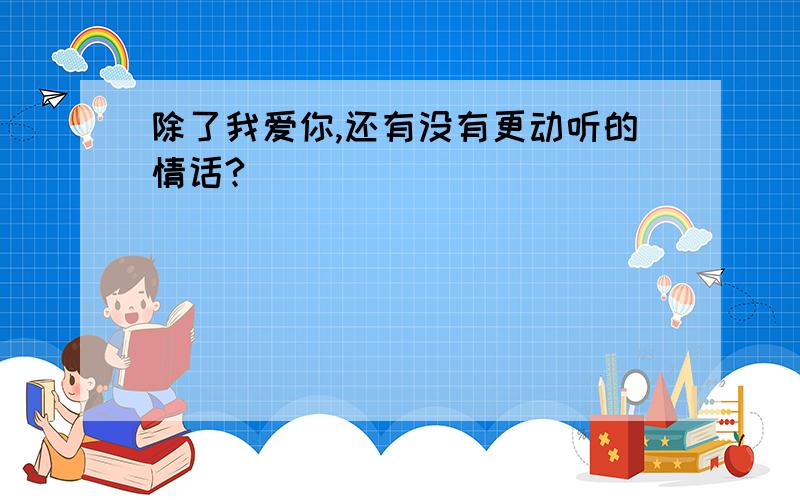 除了我爱你,还有没有更动听的情话?